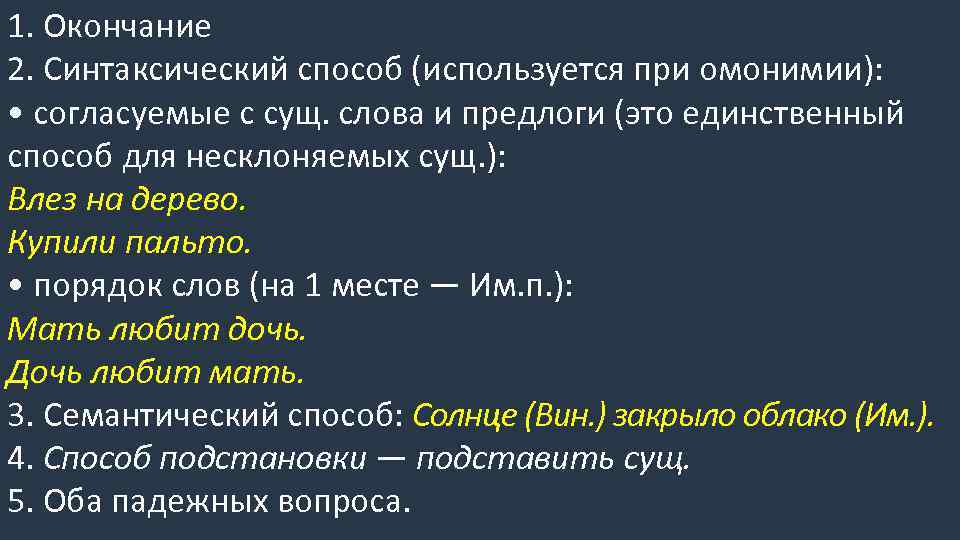 1. Окончание
2. Синтаксический способ (используется при омонимии):
• согласуемые с сущ. слова и предлоги (это единственный способ для несклоняемых сущ.):
Влез на дерево.
Купили пальто.
• порядок слов (на 1 месте — Им.п.):
Мать любит дочь.
Дочь любит мать.
3. Семантический способ: Солнце (Вин.) закрыло облако (Им.).
4. Способ подстановки — подставить сущ.
5. Оба падежных вопроса.